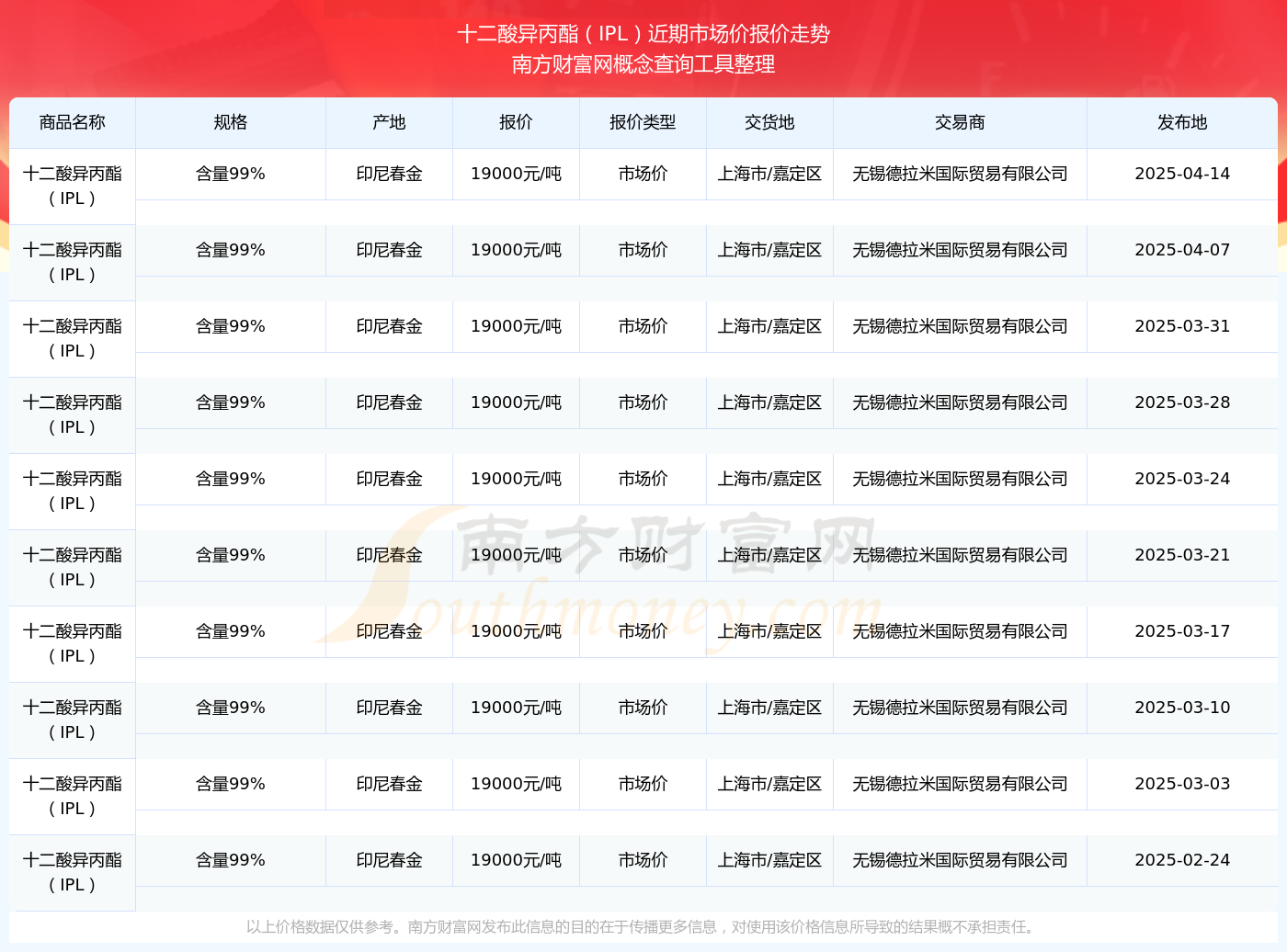 十二酸异丙酯（IPL）近期市场价报价走势
南方财富网概念查询工具整理

| 商品名称 | 规格 | 产地 | 报价 | 报价类型 | 交货地 | 交易商 | 发布地 |
|---|---|---|---|---|---|---|---|
| 十二酸异丙酯（IPL） | 含量99% | 印尼春金 | 19000元/吨 | 市场价 | 上海市/嘉定区 | 无锡德拉米国际贸易有限公司 | 2025-04-14 |
| 十二酸异丙酯（IPL） | 含量99% | 印尼春金 | 19000元/吨 | 市场价 | 上海市/嘉定区 | 无锡德拉米国际贸易有限公司 | 2025-04-07 |
| 十二酸异丙酯（IPL） | 含量99% | 印尼春金 | 19000元/吨 | 市场价 | 上海市/嘉定区 | 无锡德拉米国际贸易有限公司 | 2025-03-31 |
| 十二酸异丙酯（IPL） | 含量99% | 印尼春金 | 19000元/吨 | 市场价 | 上海市/嘉定区 | 无锡德拉米国际贸易有限公司 | 2025-03-28 |
| 十二酸异丙酯（IPL） | 含量99% | 印尼春金 | 19000元/吨 | 市场价 | 上海市/嘉定区 | 无锡德拉米国际贸易有限公司 | 2025-03-24 |
| 十二酸异丙酯（IPL） | 含量99% | 印尼春金 | 19000元/吨 | 市场价 | 上海市/嘉定区 | 无锡德拉米国际贸易有限公司 | 2025-03-21 |
| 十二酸异丙酯（IPL） | 含量99% | 印尼春金 | 19000元/吨 | 市场价 | 上海市/嘉定区 | 无锡德拉米国际贸易有限公司 | 2025-03-17 |
| 十二酸异丙酯（IPL） | 含量99% | 印尼春金 | 19000元/吨 | 市场价 | 上海市/嘉定区 | 无锡德拉米国际贸易有限公司 | 2025-03-10 |
| 十二酸异丙酯（IPL） | 含量99% | 印尼春金 | 19000元/吨 | 市场价 | 上海市/嘉定区 | 无锡德拉米国际贸易有限公司 | 2025-03-03 |
| 十二酸异丙酯（IPL） | 含量99% | 印尼春金 | 19000元/吨 | 市场价 | 上海市/嘉定区 | 无锡德拉米国际贸易有限公司 | 2025-02-24 |

南方财富网
Southmoney.com

以上价格数据仅供参考。南方财富网发布此信息的目的在于传播更多信息，对使用该价格信息所导致的结果概不承担责任。